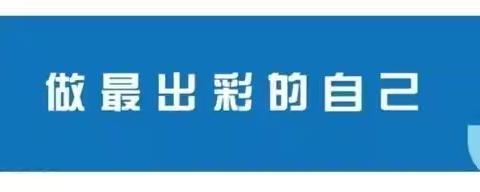 做最出彩的自己